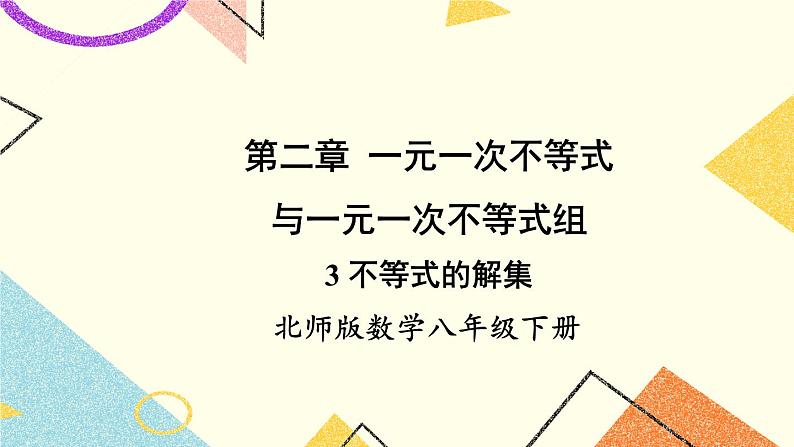 第二章 一元一次不等式

与一元一次不等式组

3 不等式的解集

北师版数学八年级下册